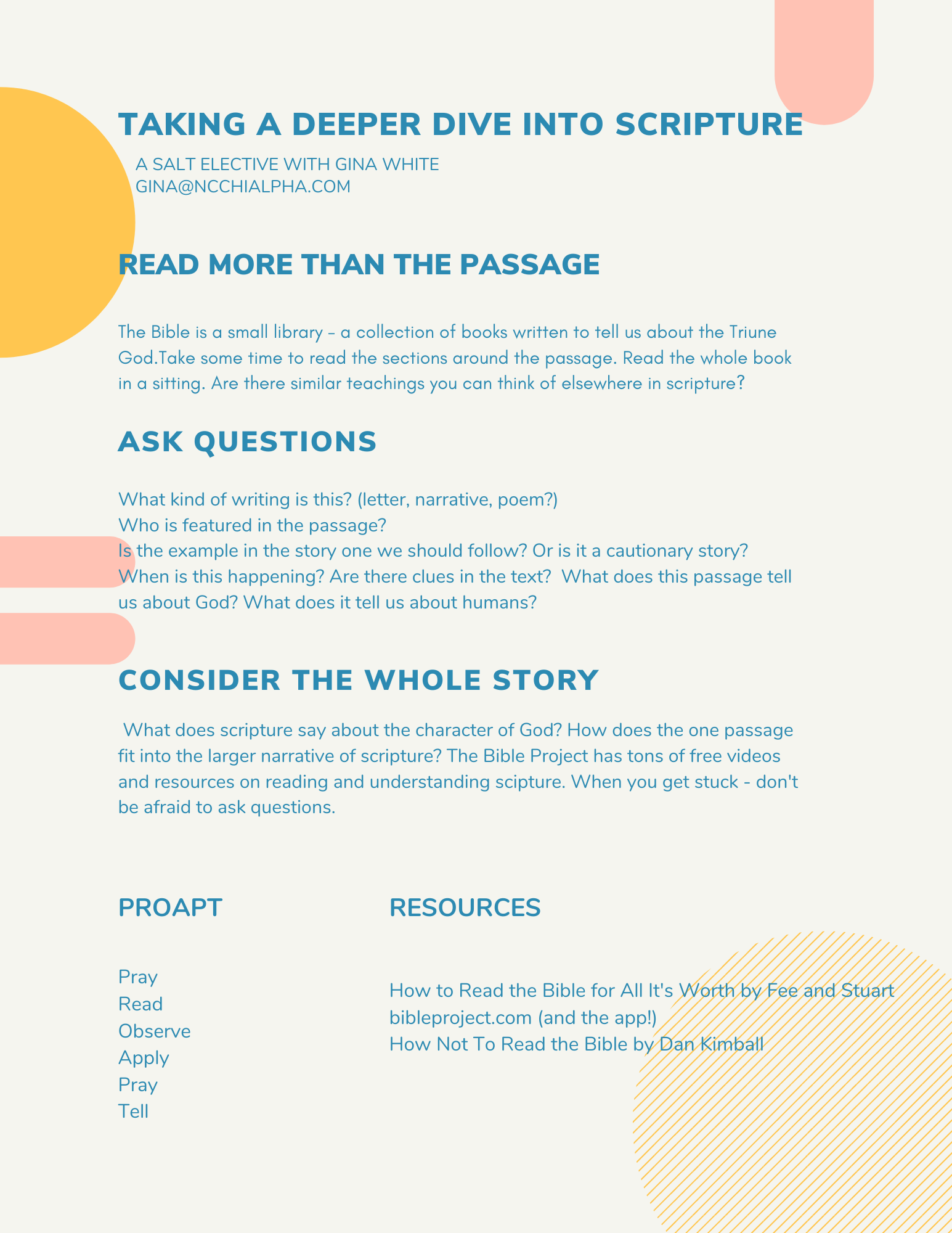 TAKING A DEEPER DIVE INTO SCRIPTURE

A SALT ELECTIVE WITH GINA WHITE
GINA@NCCHIALPHA.COM

READ MORE THAN THE PASSAGE

The Bible is a small library - a collection of books written to tell us about the Triune God.Take some time to read the sections around the passage. Read the whole book in a sitting. Are there similar teachings you can think of elsewhere in scripture?

ASK QUESTIONS

What kind of writing is this? (letter, narrative, poem?)
Who is featured in the passage?
Is the example in the story one we should follow? Or is it a cautionary story?
When is this happening? Are there clues in the text? What does this passage tell us about God? What does it tell us about humans?

CONSIDER THE WHOLE STORY

What does scripture say about the character of God? How does the one passage fit into the larger narrative of scripture? The Bible Project has tons of free videos and resources on reading and understanding scipture. When you get stuck - don't be afraid to ask questions.

PROAPT

Pray
Read
Observe
Apply
Pray
Tell

RESOURCES

How to Read the Bible for All It's Worth by Fee and Stuart
bibleproject.com (and the app!)
How Not To Read the Bible by Dan Kimball